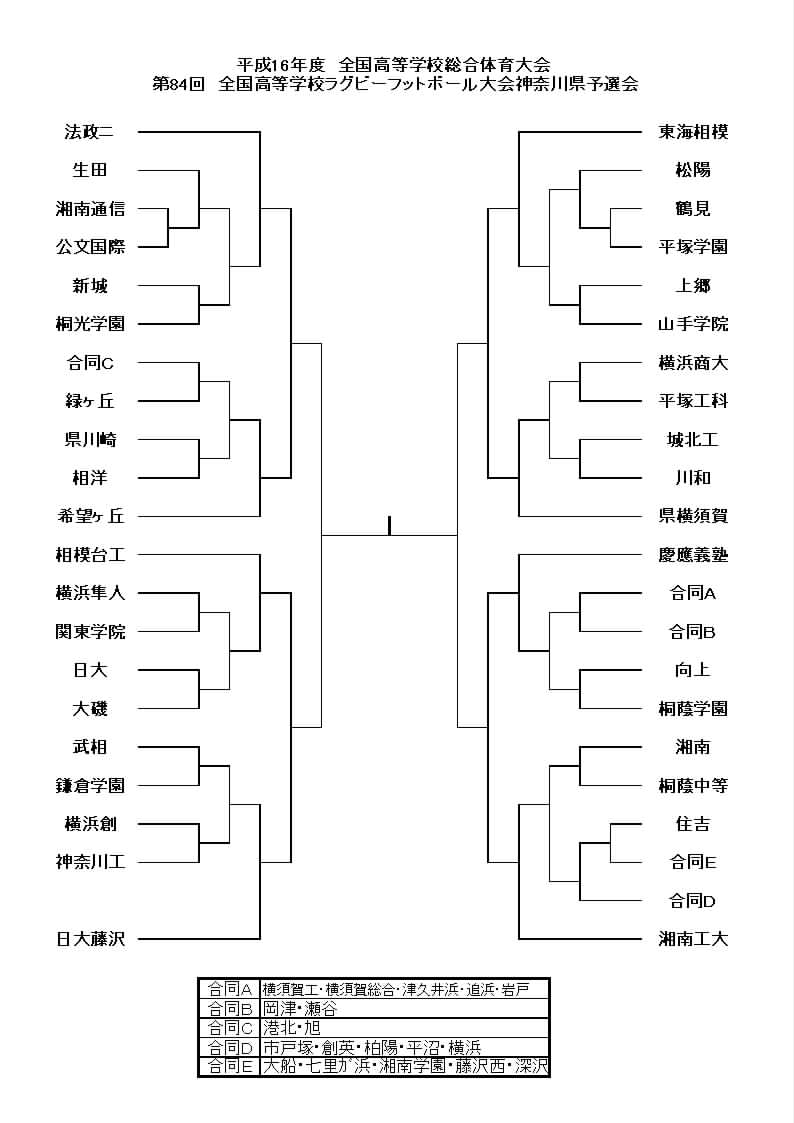 平成16年度　全国高等学校総合体育大会
第84回　全国高等学校ラグビーフットボール大会神奈川県予選会

法政二
生田
湘南通信
公文国際
新城
桐光学園
合同C
緑ヶ丘
県川崎
相洋
希望ヶ丘
相模台工
横浜隼人
関東学院
日大
大磯
武相
鎌倉学園
横浜創
神奈川工
日大藤沢

東海相模
松陽
鶴見
平塚学園
上郷
山手学院
横浜商大
平塚工科
城北工
川和
県横須賀
慶應義塾
合同A
合同B
向上
桐蔭学園
湘南
桐蔭中等
住吉
合同E
合同D
湘南工大

| 合同A | 横須賀工・横須賀総合・津久井浜・追浜・岩戸 |
|---|---|
| 合同B | 岡津・瀬谷 |
| 合同C | 港北・旭 |
| 合同D | 市戸塚・創英・柏陽・平沼・横浜 |
| 合同E | 大船・七里ガ浜・湘南学園・藤沢西・深沢 |